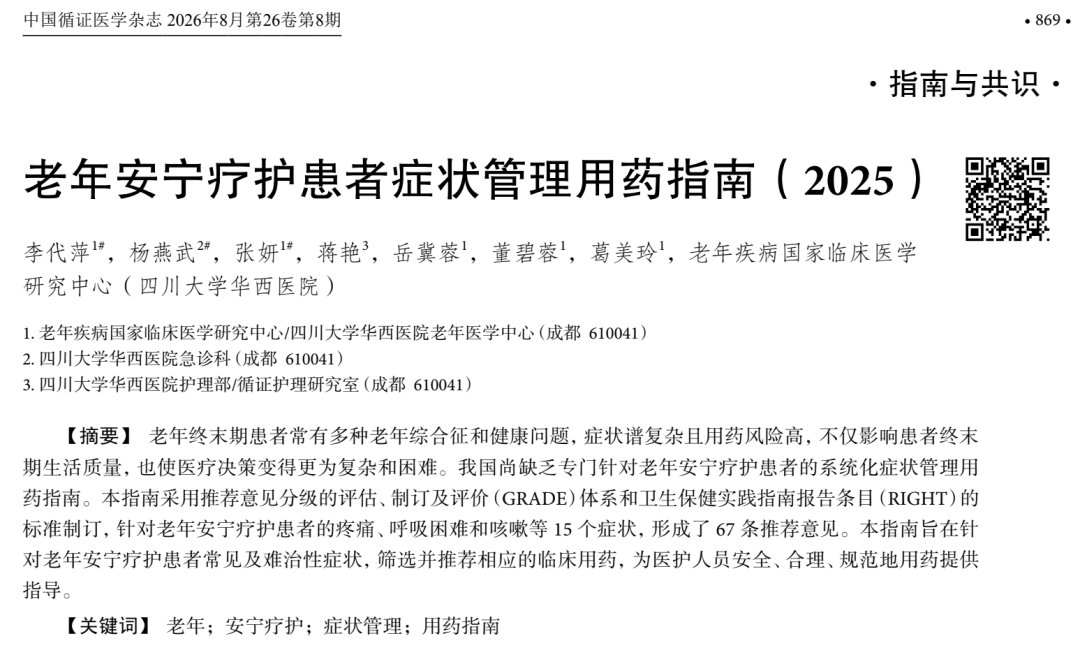 中国循证医学杂志 2026年8月第26卷第8期

• 869 •

· 指南与共识 ·

老年安宁疗护患者症状管理用药指南（2025）

李代萍$^{1\#}$，杨燕武$^{2\#}$，张妍$^{1\#}$，蒋艳$^{3}$，岳冀蓉$^{1}$，董碧蓉$^{1}$，葛美玲$^{1}$，老年疾病国家临床医学研究中心（四川大学华西医院）

1. 老年疾病国家临床医学研究中心/四川大学华西医院老年医学中心（成都 610041）
2. 四川大学华西医院急诊科（成都 610041）
3. 四川大学华西医院护理部/循证护理研究室（成都 610041）

【摘要】 老年终末期患者常有多种老年综合征和健康问题，症状谱复杂且用药风险高，不仅影响患者终末期生活质量，也使医疗决策变得更为复杂和困难。我国尚缺乏专门针对老年安宁疗护患者的系统化症状管理用药指南。本指南采用推荐意见分级的评估、制订及评价（GRADE）体系和卫生保健实践指南报告条目（RIGHT）的标准制订，针对老年安宁疗护患者的疼痛、呼吸困难和咳嗽等 15 个症状，形成了 67 条推荐意见。本指南旨在针对老年安宁疗护患者常见及难治性症状，筛选并推荐相应的临床用药，为医护人员安全、合理、规范地用药提供指导。

【关键词】 老年；安宁疗护；症状管理；用药指南